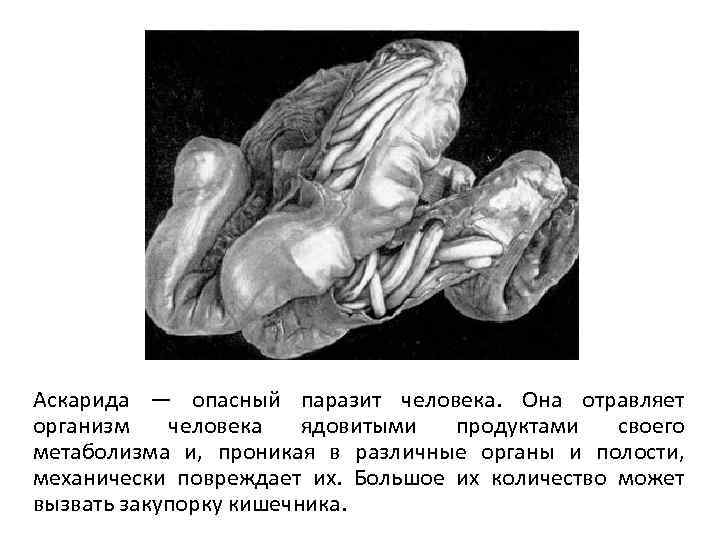 Аскарида — опасный паразит человека. Она отравляет организм человека ядовитыми продуктами своего метаболизма и, проникая в различные органы и полости, механически повреждает их. Большое их количество может вызвать закупорку кишечника.